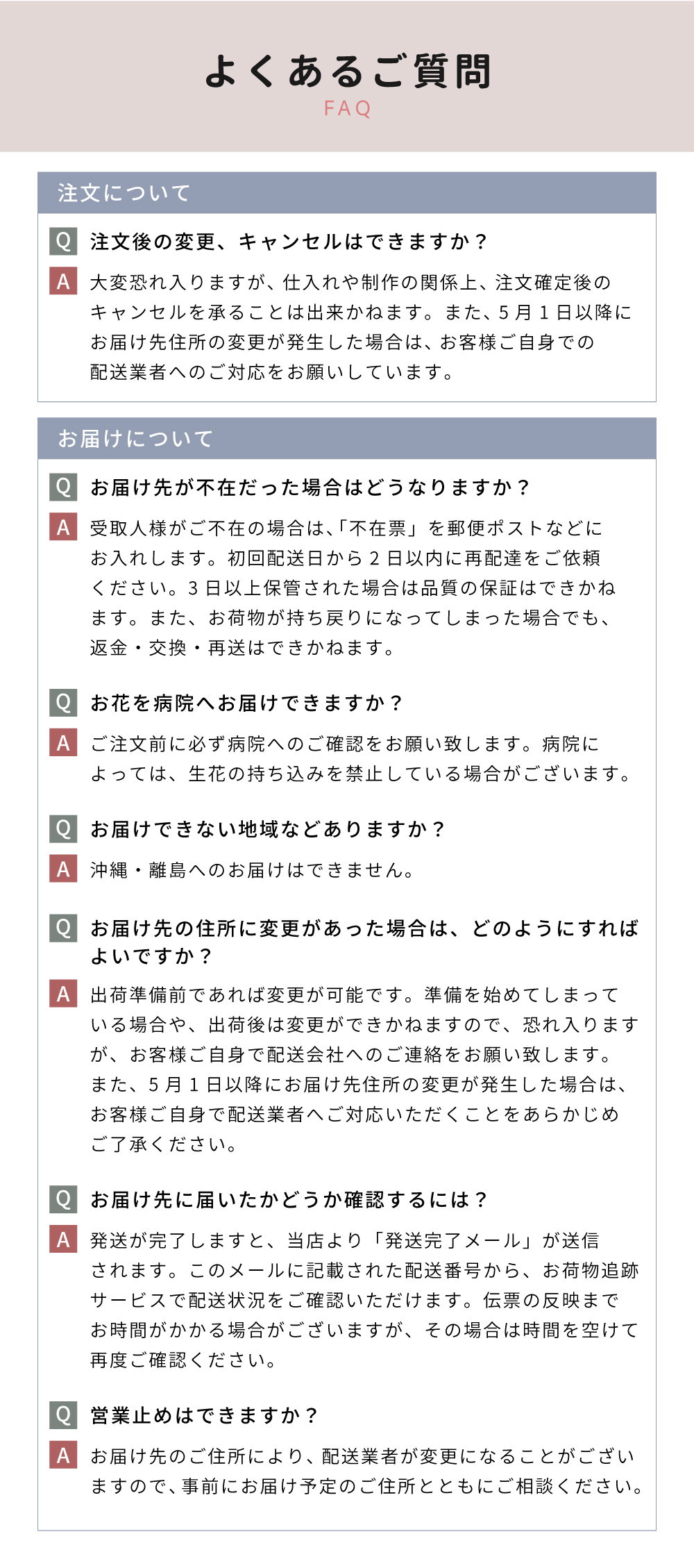 よくあるご質問
FAQ

注文について

Q 注文後の変更、キャンセルはできますか？

A 大変恐れ入りますが、仕入れや制作の関係上、注文確定後のキャンセルを承ることは出来かねます。また、5月1日以降にお届け先住所の変更が発生した場合は、お客様ご自身での配送業者へのご対応をお願いしています。

お届けについて

Q お届け先が不在だった場合はどうなりますか？

A 受取人様がご不在の場合は、「不在票」を郵便ポストなどにお入れします。初回配送日から2日以内に再配達をご依頼ください。3日以上保管された場合は品質の保証はできかねます。また、お荷物が持ち戻りになってしまった場合でも、返金・交換・再送はできかねます。

Q お花を病院へお届けできますか？

A ご注文前に必ず病院へのご確認をお願い致します。病院によっては、生花の持ち込みを禁止している場合がございます。

Q お届けできない地域などありますか？

A 沖縄・離島へのお届けはできません。

Q お届け先の住所に変更があった場合は、どのようにすればよいですか？

A 出荷準備前であれば変更が可能です。準備を始めてしまっている場合や、出荷後は変更ができかねますので、恐れ入りますが、お客様ご自身で配送会社へのご連絡をお願い致します。また、5月1日以降にお届け先住所の変更が発生した場合は、お客様ご自身で配送業者へご対応いただくことをあらかじめご了承ください。

Q お届け先に届いたかどうか確認するには？

A 発送が完了しますと、当店より「発送完了メール」が送信されます。このメールに記載された配送番号から、お荷物追跡サービスで配送状況をご確認いただけます。伝票の反映までお時間がかかる場合がございますが、その場合は時間を空けて再度ご確認ください。

Q 営業止めはできますか？

A お届け先のご住所により、配送業者が変更になることがございますので、事前にお届け予定のご住所とともにご相談ください。